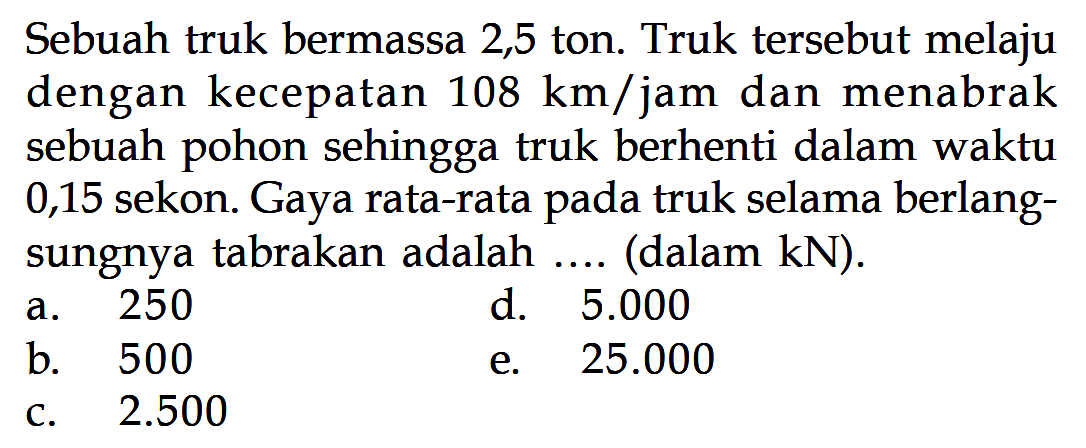 Sebuah truk bermassa 2,5 ton. Truk tersebut melaju dengan kecepatan 108 km/jam dan menabrak sebuah pohon sehingga truk berhenti dalam waktu 0,15 sekon. Gaya rata-rata pada truk selama berlangsungnya tabrakan adalah .... (dalam kN).

a. 250
b. 500
c. 2.500
d. 5.000
e. 25.000